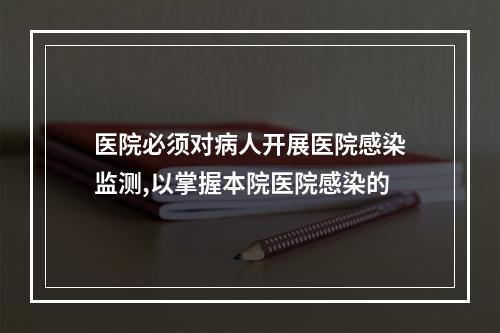 医院必须对病人开展医院感染监测,以掌握本院医院感染的